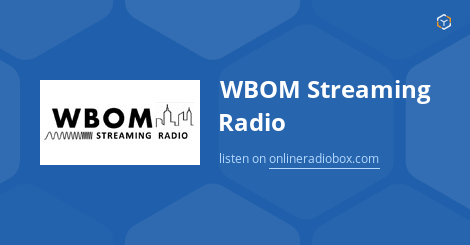 WBOM
STREAMING RADIO

WBOM Streaming Radio

listen on onlineradiobox.com